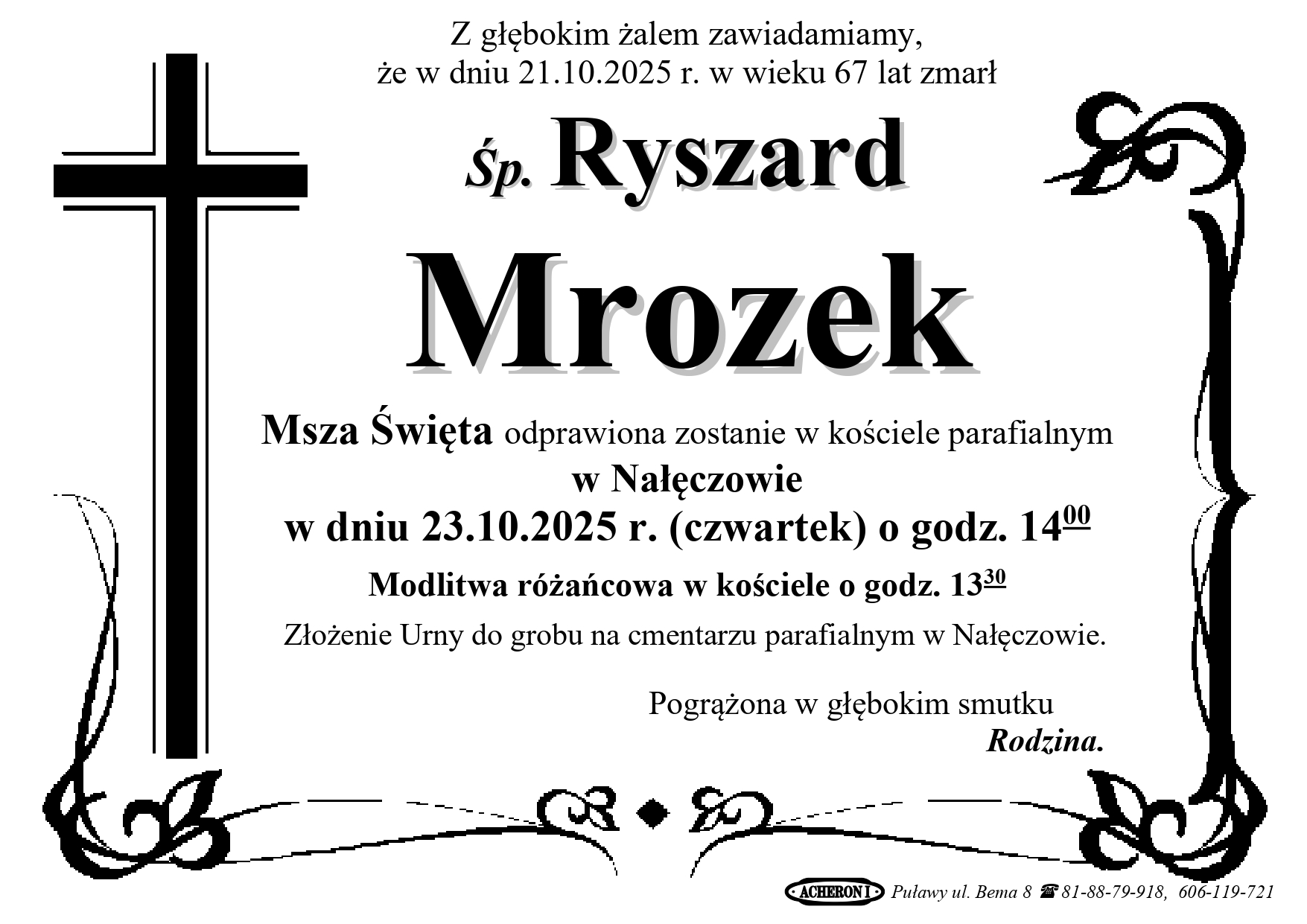 Z głębokim żalem zawiadamiamy, że w dniu 21.10.2025 r. w wieku 67 lat zmarł

Śp. Ryszard

Mrozek

Msza Święta odprawiona zostanie w kościele parafialnym
w Nałęczowie
w dniu 23.10.2025 r. (czwartek) o godz. $14^{00}$

Modlitwa różańcowa w kościele o godz. $13^{30}$

Złożenie Urny do grobu na cmentarzu parafialnym w Nałęczowie.

Pogrążona w głębokim smutku
Rodzina.

ACHERON I Puławy ul. Bema 8 ☎ 81-88-79-918, 606-119-721